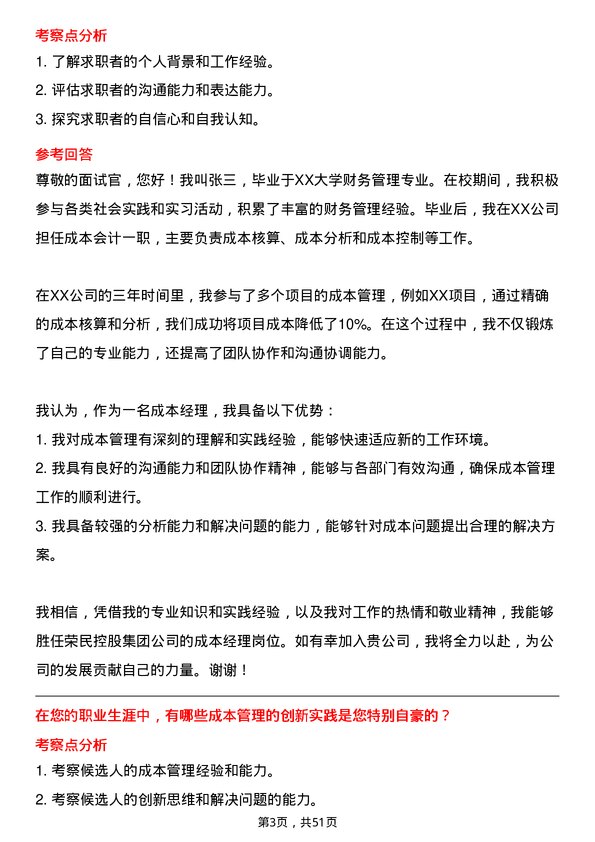 考察点分析

1. 了解求职者的个人背景和工作经验。
2. 评估求职者的沟通能力和表达能力。
3. 探究求职者的自信心和自我认知。

参考回答

尊敬的面试官，您好！我叫张三，毕业于XX大学财务管理专业。在校期间，我积极参与各类社会实践和实习活动，积累了丰富的财务管理经验。毕业后，我在XX公司担任成本会计一职，主要负责成本核算、成本分析和成本控制等工作。

在XX公司的三年时间里，我参与了多个项目的成本管理，例如XX项目，通过精确的成本核算和分析，我们成功将项目成本降低了10%。在这个过程中，我不仅锻炼了自己的专业能力，还提高了团队协作和沟通协调能力。

我认为，作为一名成本经理，我具备以下优势：
1. 我对成本管理有深刻的理解和实践经验，能够快速适应新的工作环境。
2. 我具有良好的沟通能力和团队协作精神，能够与各部门有效沟通，确保成本管理工作的顺利进行。
3. 我具备较强的分析能力和解决问题的能力，能够针对成本问题提出合理的解决方案。

我相信，凭借我的专业知识和实践经验，以及我对工作的热情和敬业精神，我能够胜任荣民控股集团公司的成本经理岗位。如有幸加入贵公司，我将全力以赴，为公司的发展贡献自己的力量。谢谢！

在您的职业生涯中，有哪些成本管理的创新实践是您特别自豪的？

考察点分析

1. 考察候选人的成本管理经验和能力。
2. 考察候选人的创新思维和解决问题的能力。

第3页，共51页